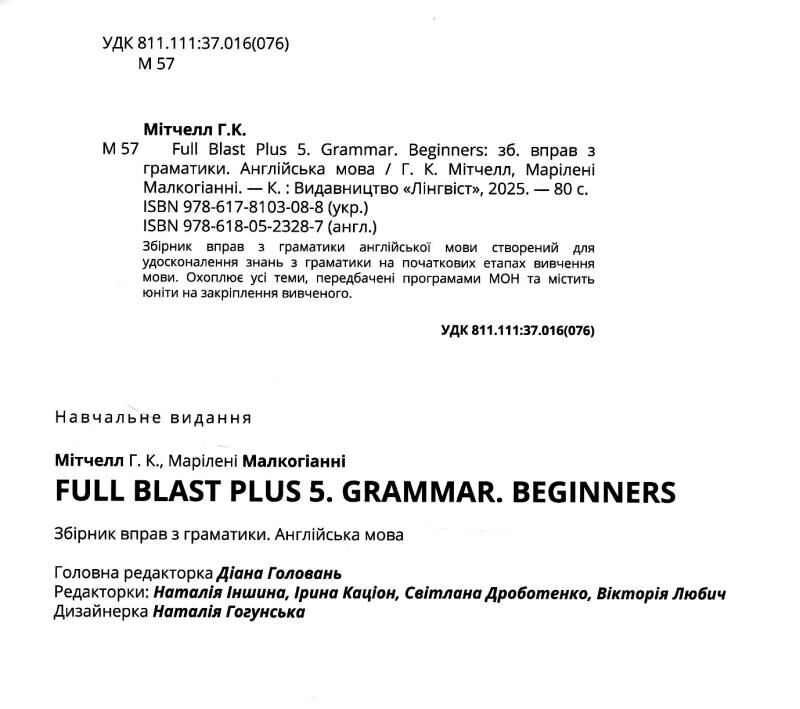 УДК 811.111:37.016(076)
М 57

Мітчелл Г.К.
М 57 Full Blast Plus 5. Grammar. Beginners: зб. вправ з граматики. Англійська мова / Г. К. Мітчелл, Марілені Малкогіанні. — К. : Видавництво «Лінгвіст», 2025. — 80 с.
ISBN 978-617-8103-08-8 (укр.)
ISBN 978-618-05-2328-7 (англ.)
Збірник вправ з граматики англійської мови створений для удосконалення знань з граматики на початкових етапах вивчення мови. Охоплює усі теми, передбачені програмами МОН та містить юніти на закріплення вивченого.

УДК 811.111:37.016(076)

Навчальне видання

Мітчелл Г. К., Марілені Малкогіанні
FULL BLAST PLUS 5. GRAMMAR. BEGINNERS

Збірник вправ з граматики. Англійська мова

Головна редакторка Діана Головань
Редакторки: Наталія Іншина, Ірина Каціон, Світлана Дроботенко, Вікторія Любич
Дизайнерка Наталія Гогунська